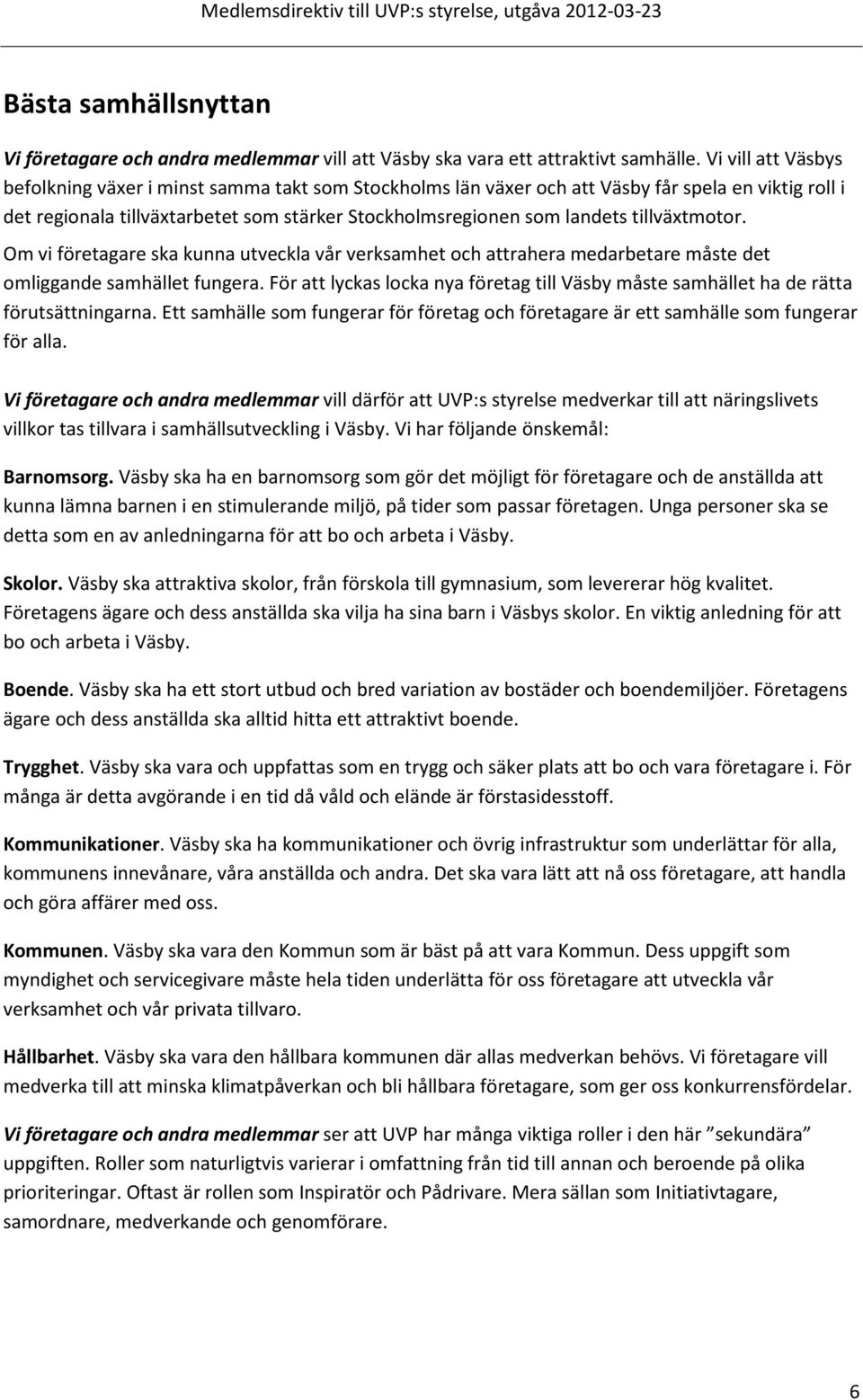 Medlemsdirektiv till UVP:s styrelse, utgåva 2012-03-23

Bästa samhällsnyttan

Vi företagare och andra medlemmar vill att Väsby ska vara ett attraktivt samhälle. Vi vill att Väsbys befolkning växer i minst samma takt som Stockholms län växer och att Väsby får spela en viktig roll i det regionala tillväxtarbetet som stärker Stockholmsregionen som landets tillväxtmotor. Om vi företagare ska kunna utveckla vår verksamhet och attrahera medarbetare måste det omliggande samhället fungera. För att lyckas locka nya företag till Väsby måste samhället ha de rätta förutsättningarna. Ett samhälle som fungerar för företag och företagare är ett samhälle som fungerar för alla.

Vi företagare och andra medlemmar vill därför att UVP:s styrelse medverkar till att näringslivets villkor tas tillvara i samhällsutveckling i Väsby. Vi har följande önskemål:

Barnomsorg. Väsby ska ha en barnomsorg som gör det möjligt för företagare och de anställda att kunna lämna barnen i en stimulerande miljö, på tider som passar företagen. Unga personer ska se detta som en av anledningarna för att bo och arbeta i Väsby.

Skolor. Väsby ska attraktiva skolor, från förskola till gymnasium, som levererar hög kvalitet. Företagens ägare och dess anställda ska vilja ha sina barn i Väsbys skolor. En viktig anledning för att bo och arbeta i Väsby.

Boende. Väsby ska ha ett stort utbud och bred variation av bostäder och boendemiljöer. Företagens ägare och dess anställda ska alltid hitta ett attraktivt boende.

Trygghet. Väsby ska vara och uppfattas som en trygg och säker plats att bo och vara företagare i. För många är detta avgörande i en tid då våld och elände är förstasidesstoff.

Kommunikationer. Väsby ska ha kommunikationer och övrig infrastruktur som underlättar för alla, kommunens innevånare, våra anställda och andra. Det ska vara lätt att nå oss företagare, att handla och göra affärer med oss.

Kommunen. Väsby ska vara den Kommun som är bäst på att vara Kommun. Dess uppgift som myndighet och servicegivare måste hela tiden underlätta för oss företagare att utveckla vår verksamhet och vår privata tillvaro.

Hållbarhet. Väsby ska vara den hållbara kommunen där allas medverkan behövs. Vi företagare vill medverka till att minska klimatpåverkan och bli hållbara företagare, som ger oss konkurrensfördelar.

Vi företagare och andra medlemmar ser att UVP har många viktiga roller i den här ”sekundära” uppgiften. Roller som naturligtvis varierar i omfattning från tid till annan och beroende på olika prioriteringar. Oftast är rollen som Inspiratör och Pådrivare. Mera sällan som Initiativtagare, samordnare, medverkande och genomförare.

6